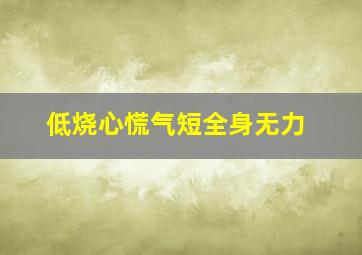 低烧心慌气短全身无力